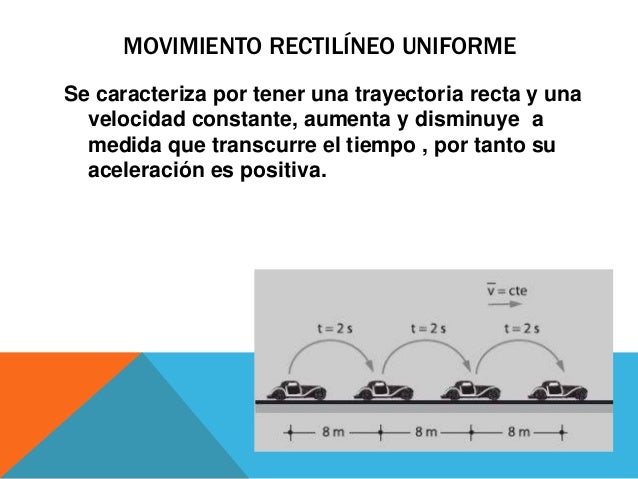 MOVIMIENTO RECTILÍNEO UNIFORME

Se caracteriza por tener una trayectoria recta y una velocidad constante, aumenta y disminuye a medida que transcurre el tiempo , por tanto su aceleración es positiva.

$\overline{v} = cte$

t = 2 s t = 2 s t = 2 s

8 m 8 m 8 m